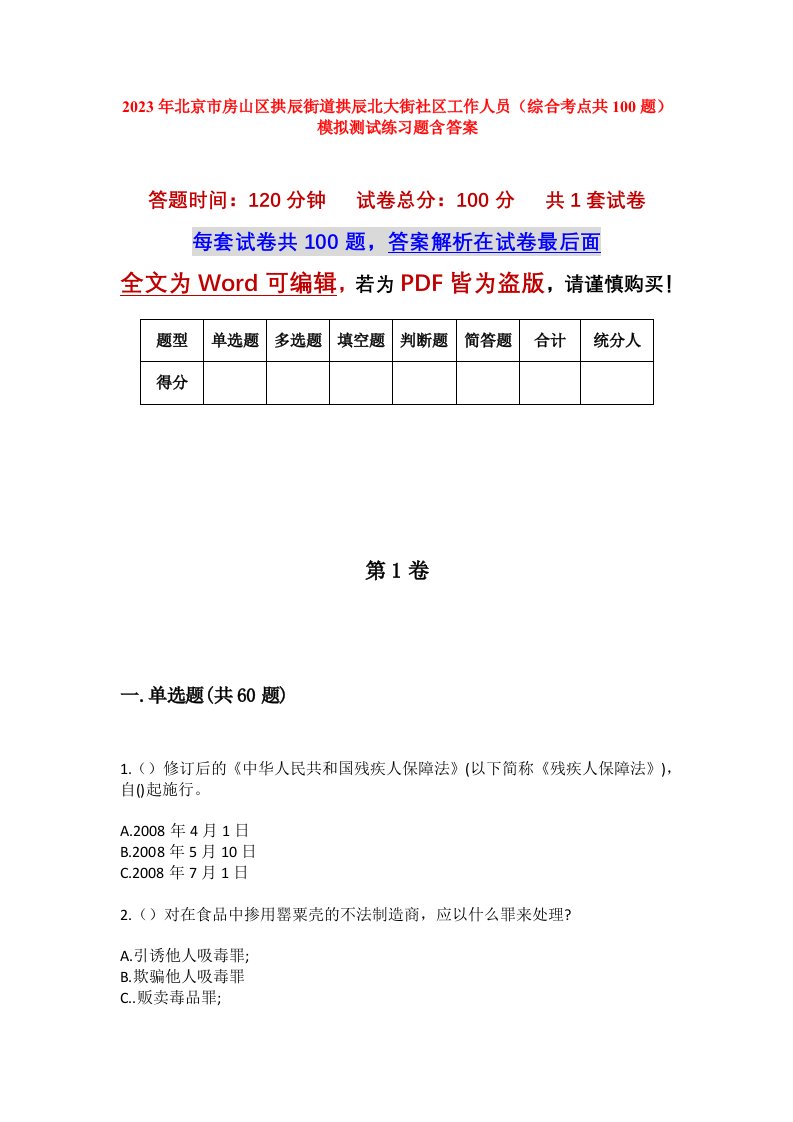 2023年北京市房山区拱辰街道拱辰北大街社区工作人员（综合考点共100题）模拟测试练习题含答案

答题时间：120分钟　　试卷总分：100分　　共1套试卷

每套试卷共100题，答案解析在试卷最后面

全文为Word可编辑，若为PDF皆为盗版，请谨慎购买！

| 题型 | 单选题 | 多选题 | 填空题 | 判断题 | 简答题 | 合计 | 统分人 |
|---|---|---|---|---|---|---|---|
| 得分 | | | | | | | |

第1卷

一.单选题(共60题)

1.（）修订后的《中华人民共和国残疾人保障法》(以下简称《残疾人保障法》)，自()起施行。

A.2008年4月1日
B.2008年5月10日
C.2008年7月1日

2.（）对在食品中掺用罂粟壳的不法制造商，应以什么罪来处理?

A.引诱他人吸毒罪;
B.欺骗他人吸毒罪
C..贩卖毒品罪;